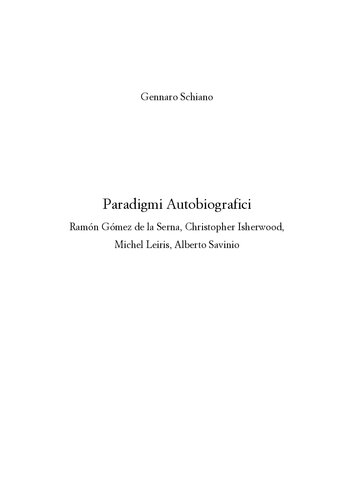 Gennaro Schiano

Paradigmi Autobiografici

Ramón Gómez de la Serna, Christopher Isherwood, Michel Leiris, Alberto Savinio